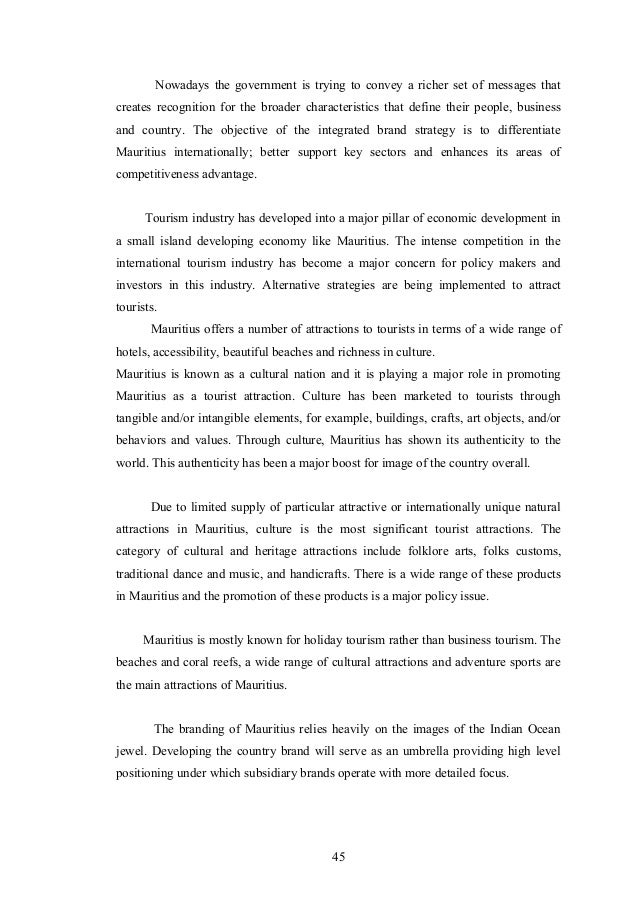 Nowadays the government is trying to convey a richer set of messages that creates recognition for the broader characteristics that define their people, business and country. The objective of the integrated brand strategy is to differentiate Mauritius internationally; better support key sectors and enhances its areas of competitiveness advantage.

Tourism industry has developed into a major pillar of economic development in a small island developing economy like Mauritius. The intense competition in the international tourism industry has become a major concern for policy makers and investors in this industry. Alternative strategies are being implemented to attract tourists.

Mauritius offers a number of attractions to tourists in terms of a wide range of hotels, accessibility, beautiful beaches and richness in culture.

Mauritius is known as a cultural nation and it is playing a major role in promoting Mauritius as a tourist attraction. Culture has been marketed to tourists through tangible and/or intangible elements, for example, buildings, crafts, art objects, and/or behaviors and values. Through culture, Mauritius has shown its authenticity to the world. This authenticity has been a major boost for image of the country overall.

Due to limited supply of particular attractive or internationally unique natural attractions in Mauritius, culture is the most significant tourist attractions. The category of cultural and heritage attractions include folklore arts, folks customs, traditional dance and music, and handicrafts. There is a wide range of these products in Mauritius and the promotion of these products is a major policy issue.

Mauritius is mostly known for holiday tourism rather than business tourism. The beaches and coral reefs, a wide range of cultural attractions and adventure sports are the main attractions of Mauritius.

The branding of Mauritius relies heavily on the images of the Indian Ocean jewel. Developing the country brand will serve as an umbrella providing high level positioning under which subsidiary brands operate with more detailed focus.

45